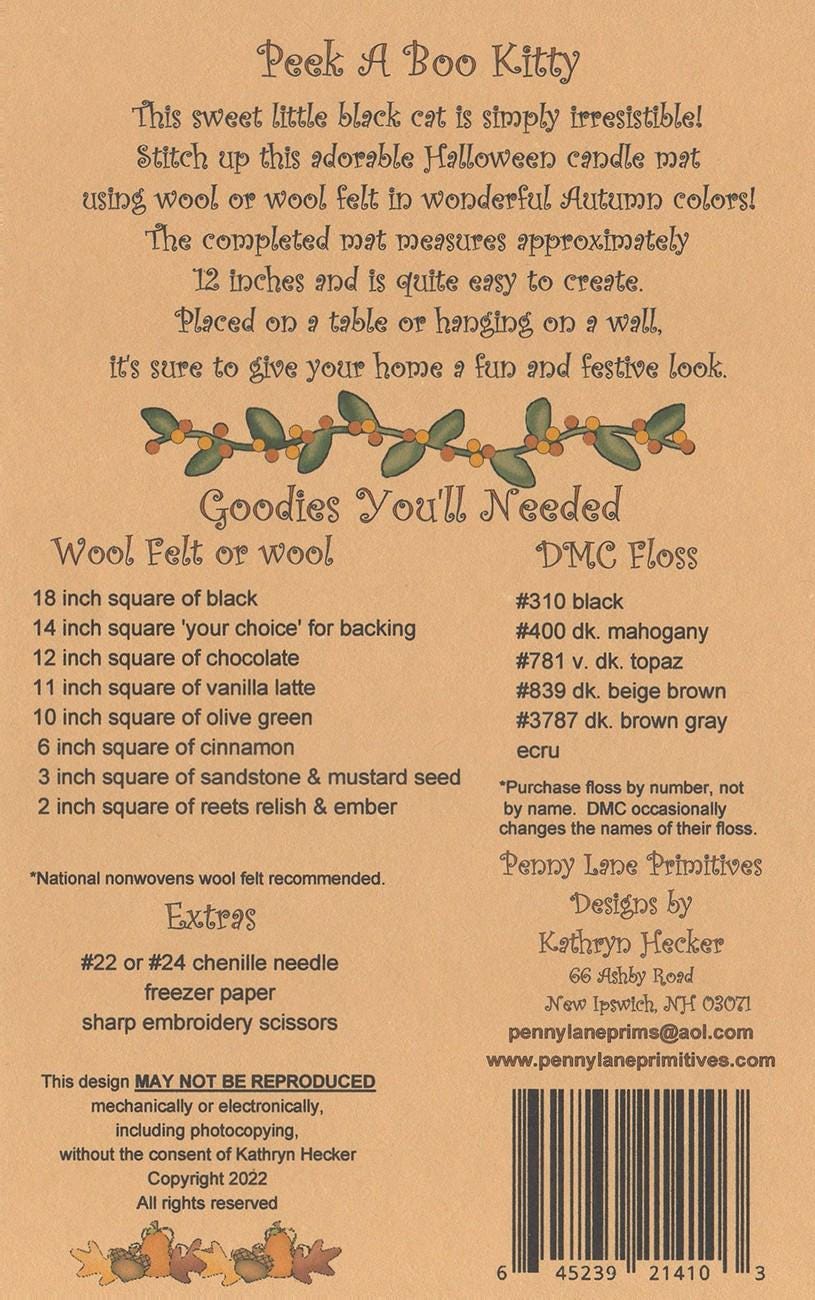 Peek A Boo Kitty

This sweet little black cat is simply irresistible! Stitch up this adorable Halloween candle mat using wool or wool felt in wonderful Autumn colors! The completed mat measures approximately 12 inches and is quite easy to create. Placed on a table or hanging on a wall, it's sure to give your home a fun and festive look.

Goodies You'll Needed

Wool Felt or wool

18 inch square of black
14 inch square 'your choice' for backing
12 inch square of chocolate
11 inch square of vanilla latte
10 inch square of olive green
6 inch square of cinnamon
3 inch square of sandstone & mustard seed
2 inch square of reets relish & ember

*National nonwovens wool felt recommended.

Extras

#22 or #24 chenille needle
freezer paper
sharp embroidery scissors

This design MAY NOT BE REPRODUCED mechanically or electronically, including photocopying, without the consent of Kathryn Hecker
Copyright 2022
All rights reserved

DMC Floss

#310 black
#400 dk. mahogany
#781 v. dk. topaz
#839 dk. beige brown
#3787 dk. brown gray
ecru

*Purchase floss by number, not by name. DMC occasionally changes the names of their floss.

Penny Lane Primitives
Designs by
Kathryn Hecker
66 Ashby Road
New Ipswich, NH 03071
pennylaneprims@aol.com
www.pennylaneprimitives.com

6 45239 21410 3